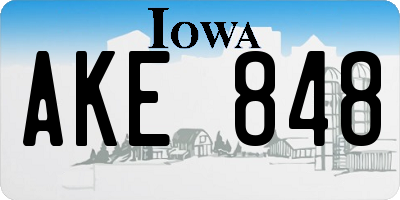 IOWA

AKE 848